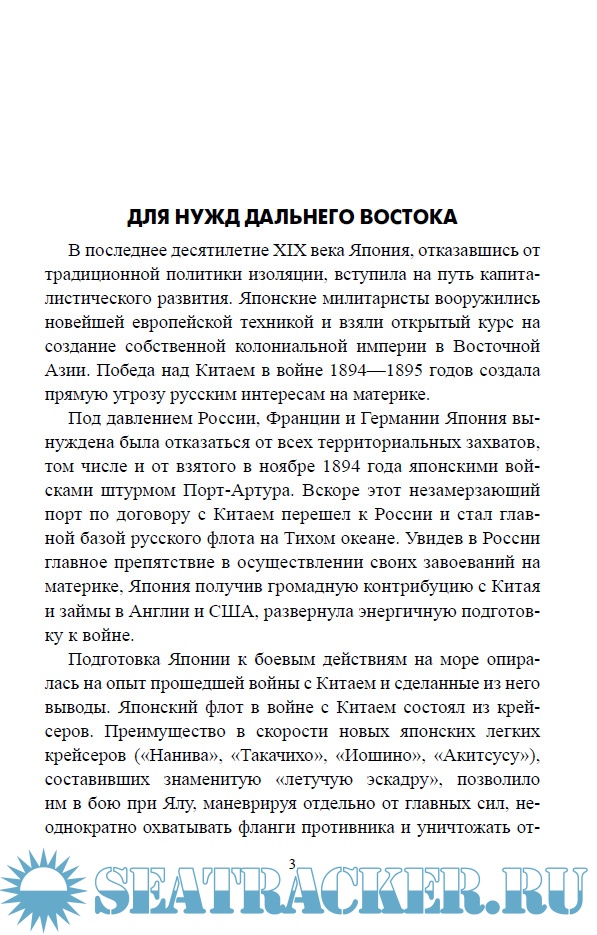 ДЛЯ НУЖД ДАЛЬНЕГО ВОСТОКА

В последнее десятилетие XIX века Япония, отказавшись от традиционной политики изоляции, вступила на путь капиталистического развития. Японские милитаристы вооружились новейшей европейской техникой и взяли открытый курс на создание собственной колониальной империи в Восточной Азии. Победа над Китаем в войне 1894—1895 годов создала прямую угрозу русским интересам на материке.

Под давленем России, Франции и Германии Япония вынуждена была отказаться от всех территориальных захватов, том числе и от взятого в ноябре 1894 года японскими войсками штурмом Порт-Артура. Вскоре этот незамерзающий порт по договору с Китаем перешел к России и стал главной базой русского флота на Тихом океане. Увидев в России главное препятствие в осуществлении своих завоеваний на материке, Япония получив громадную контрибуцию с Китая и займы в Англии и США, развернула энергичную подготовку к войне.

Подготовка Японии к боевым действиям на море опиралась на опыт прошедшей войны с Китаем и сделанные из него выводы. Японский флот в войне с Китаем состоял из крейсеров. Преимущество в скорости новых японских легких крейсеров («Нанива», «Такачихо», «Иошино», «Акитсусу»), составивших знаменитую «летучую эскадру», позволило им в бою при Ялу, маневрируя отдельно от главных сил, неоднократно охватывать фланги противника и уничтожать от-

3

SEATRACKER.RU